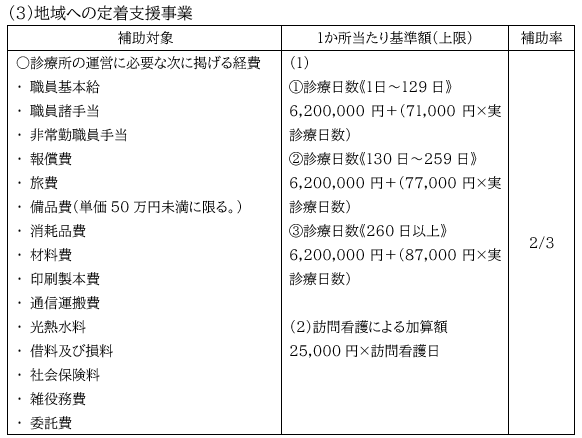 (3)地域への定着支援事業

| 補助対象 | 1か所当たり基準額(上限) | 補助率 |
|---|---|---|
| ○診療所の運営に必要な次に掲げる経費<br>・ 職員基本給<br>・ 職員諸手当<br>・ 非常勤職員手当<br>・ 報償費<br>・ 旅費<br>・ 備品費(単価 50 万円未満に限る。)<br>・ 消耗品費<br>・ 材料費<br>・ 印刷製本費<br>・ 通信運搬費<br>・ 光熱水料<br>・ 借料及び損料<br>・ 社会保険料<br>・ 雑役務費<br>・ 委託費 | (1)<br>①診療日数《1日～129 日》<br>6,200,000 円+(71,000 円×実診療日数)<br>②診療日数《130 日～259 日》<br>6,200,000 円+(77,000 円×実診療日数)<br>③診療日数《260 日以上》<br>6,200,000 円+(87,000 円×実診療日数)<br><br>(2)訪問看護による加算額<br>25,000 円×訪問看護日 | 2/3 |